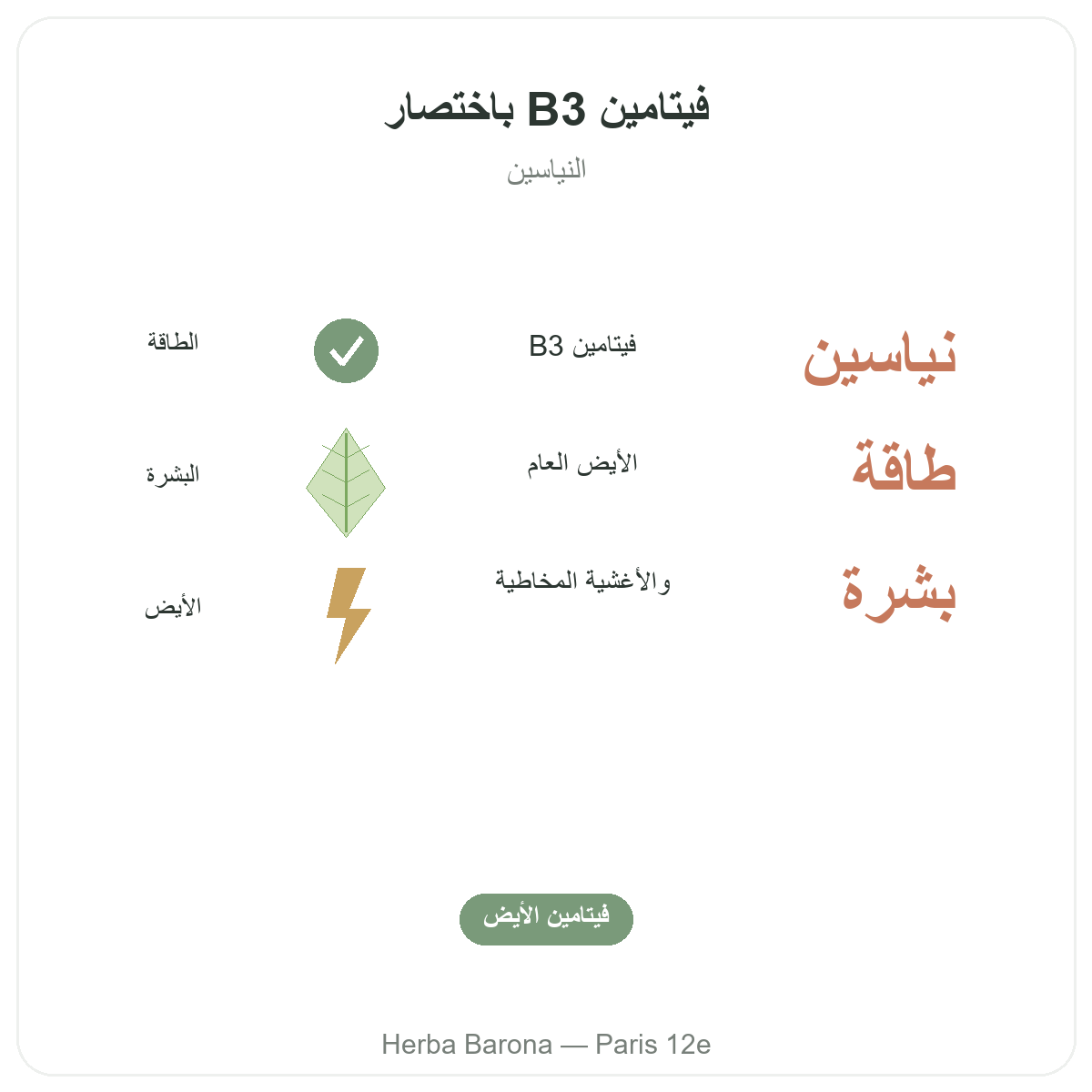 فيتامين B3 باختصار

النياسين

نياسين
طاقة
بشرة

فيتامين B3
الأيض العام
والأغشية المخاطية

الطاقة
البشرة
الأيض

فيتامين الأيض

Herba Barona — Paris 12e